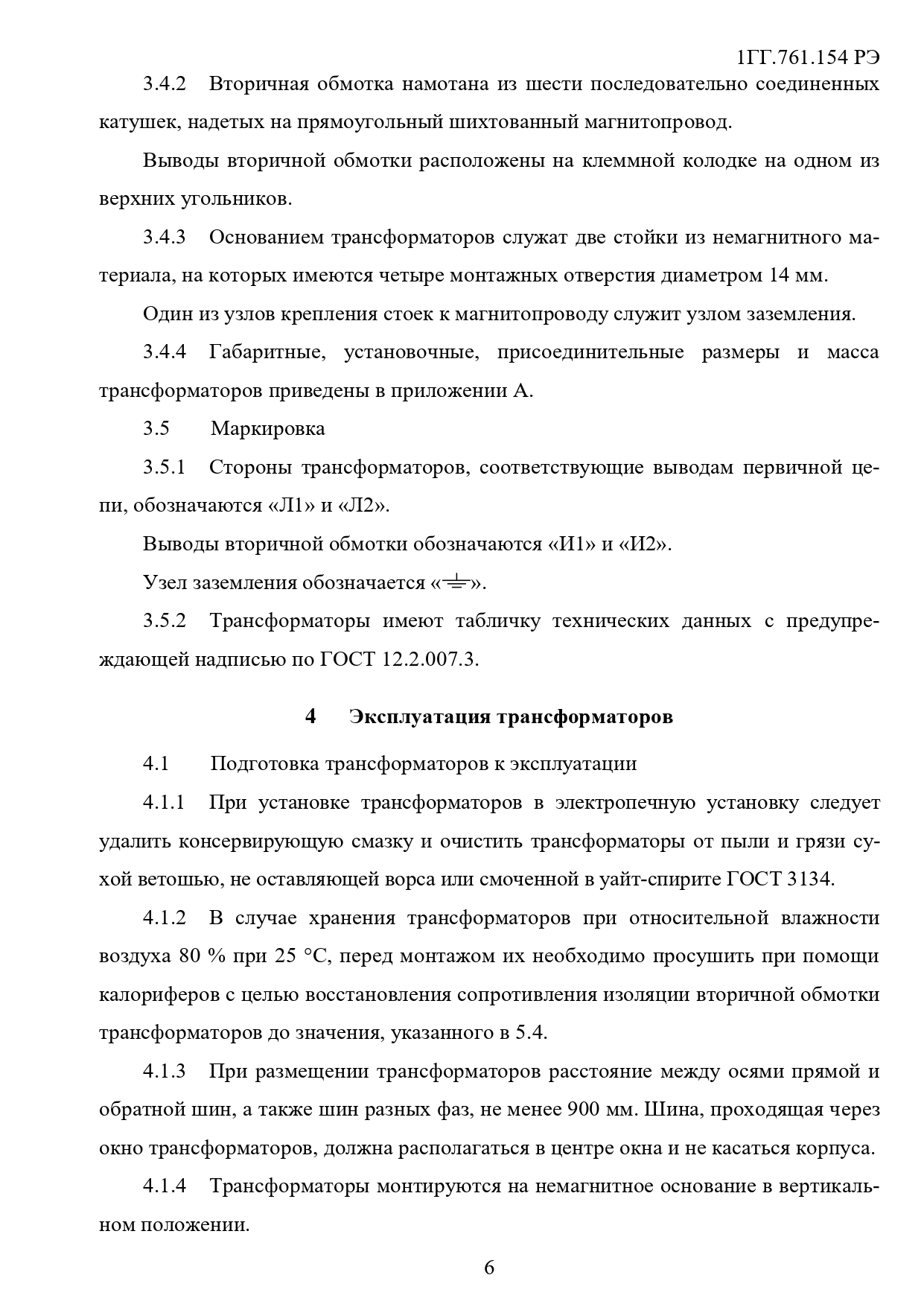 1ГГ.761.154 РЭ

3.4.2 Вторичная обмотка намотана из шести последовательно соединенных катушек, надетых на прямоугольный шихтованный магнитопровод.

Выводы вторичной обмотки расположены на клеммной колодке на одном из верхних угольников.

3.4.3 Основанием трансформаторов служат две стойки из немагнитного материала, на которых имеются четыре монтажных отверстия диаметром 14 мм.

Один из узлов крепления стоек к магнитопроводу служит узлом заземления.

3.4.4 Габаритные, установочные, присоединительные размеры и масса трансформаторов приведены в приложении А.

3.5 Маркировка

3.5.1 Стороны трансформаторов, соответствующие выводам первичной цепи, обозначаются «Л1» и «Л2».

Выводы вторичной обмотки обозначаются «И1» и «И2».

Узел заземления обозначается «⏚».

3.5.2 Трансформаторы имеют табличку технических данных с предупреждающей надписью по ГОСТ 12.2.007.3.

4 Эксплуатация трансформаторов

4.1 Подготовка трансформаторов к эксплуатации

4.1.1 При установке трансформаторов в электропечную установку следует удалить консервирующую смазку и очистить трансформаторы от пыли и грязи сухой ветошью, не оставляющей ворса или смоченной в уайт-спирите ГОСТ 3134.

4.1.2 В случае хранения трансформаторов при относительной влажности воздуха 80 % при 25 °С, перед монтажом их необходимо просушить при помощи калориферов с целью восстановления сопротивления изоляции вторичной обмотки трансформаторов до значения, указанного в 5.4.

4.1.3 При размещении трансформаторов расстояние между осями прямой и обратной шин, а также шин разных фаз, не менее 900 мм. Шина, проходящая через окно трансформаторов, должна располагаться в центре окна и не касаться корпуса.

4.1.4 Трансформаторы монтируются на немагнитное основание в вертикальном положении.

6